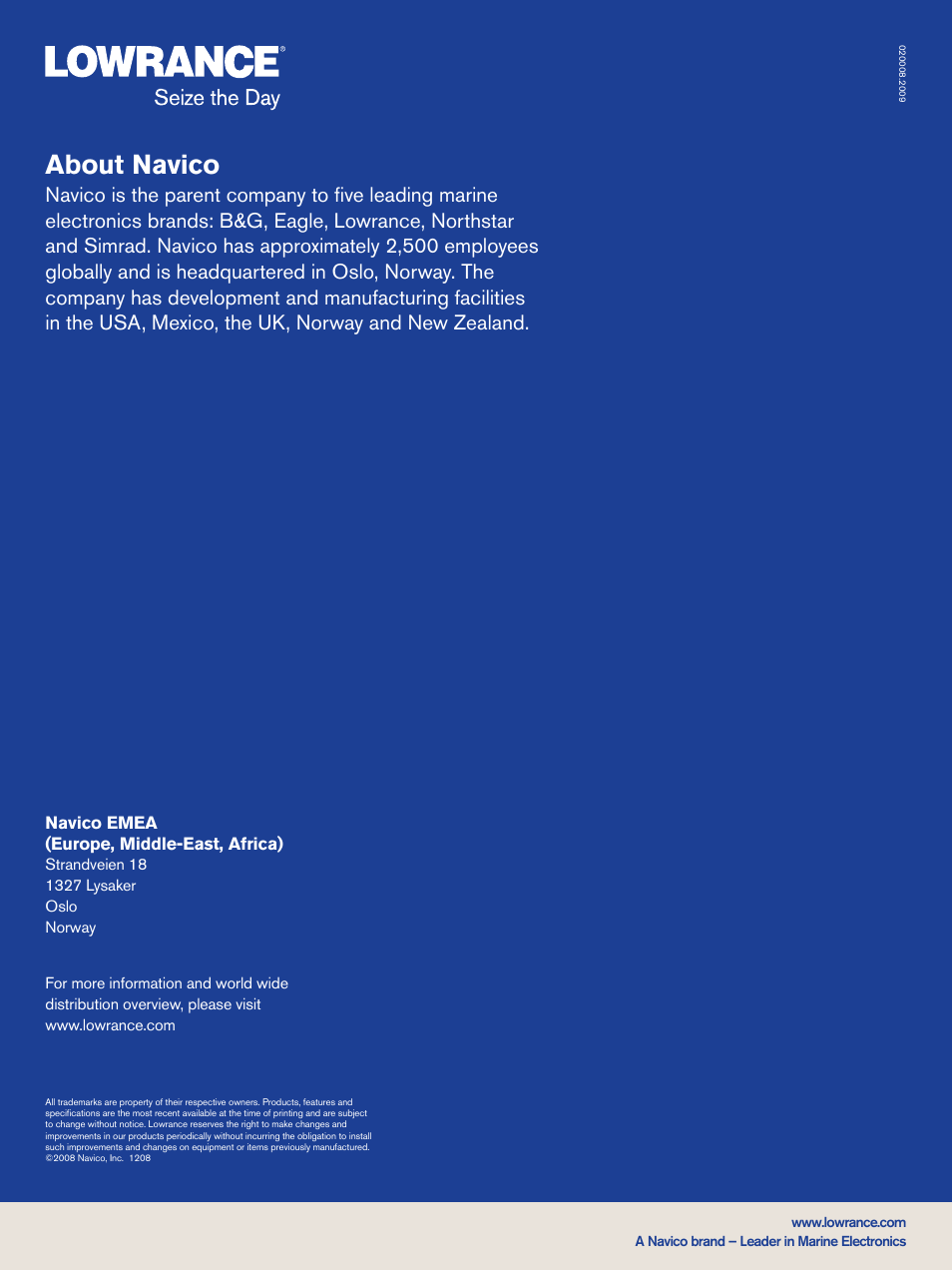 LOWRANCE®
Seize the Day

020008.2009

About Navico
Navico is the parent company to five leading marine electronics brands: B&G, Eagle, Lowrance, Northstar and Simrad. Navico has approximately 2,500 employees globally and is headquartered in Oslo, Norway. The company has development and manufacturing facilities in the USA, Mexico, the UK, Norway and New Zealand.

Navico EMEA
(Europe, Middle-East, Africa)
Strandveien 18
1327 Lysaker
Oslo
Norway

For more information and world wide distribution overview, please visit www.lowrance.com

All trademarks are property of their respective owners. Products, features and specifications are the most recent available at the time of printing and are subject to change without notice. Lowrance reserves the right to make changes and improvements in our products periodically without incurring the obligation to install such improvements and changes on equipment or items previously manufactured.
©2008 Navico, Inc. 1208

www.lowrance.com
A Navico brand – Leader in Marine Electronics